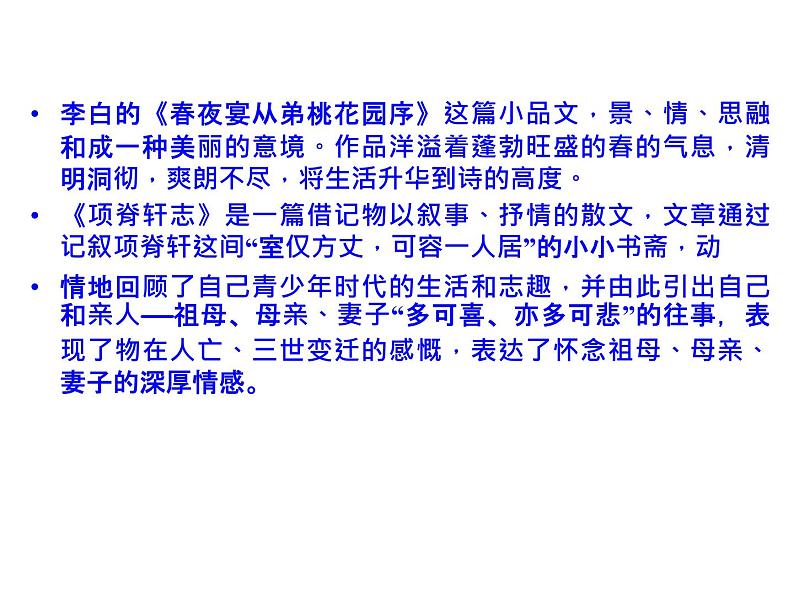 • 李白的《春夜宴从弟桃花园序》这篇小品文，景、情、思融和成一种美丽的意境。作品洋溢着蓬勃旺盛的春的气息，清明洞彻，爽朗不尽，将生活升华到诗的高度。

• 《项脊轩志》是一篇借记物以叙事、抒情的散文，文章通过记叙项脊轩这间“室仅方丈，可容一人居”的小小书斋，动

• 情地回顾了自己青少年时代的生活和志趣，并由此引出自己和亲人──祖母、母亲、妻子“多可喜、亦多可悲”的往事，表现了物在人亡、三世变迁的感慨，表达了怀念祖母、母亲、妻子的深厚情感。